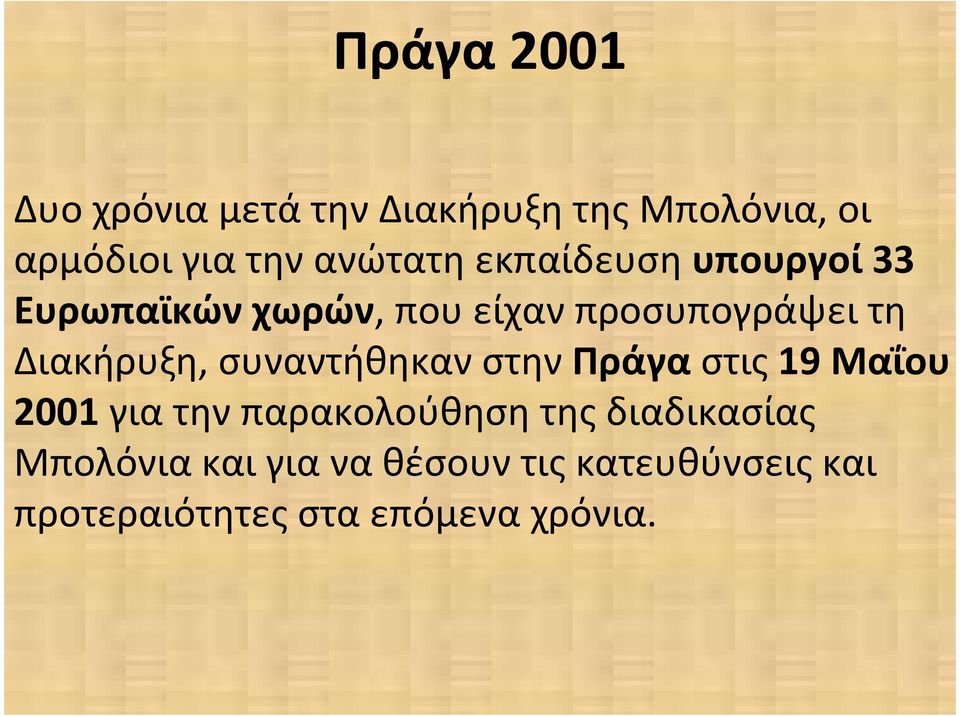 Πράγα 2001

Δυο χρόνια μετά την Διακήρυξη της Μπολόνια, οι αρμόδιοι για την ανώτατη εκπαίδευση υπουργοί 33 Ευρωπαϊκών χωρών, που είχαν προσυπογράψει τη Διακήρυξη, συναντήθηκαν στην Πράγα στις 19 Μαΐου 2001 για την παρακολούθηση της διαδικασίας Μπολόνια και για να θέσουν τις κατευθύνσεις και προτεραιότητες στα επόμενα χρόνια.